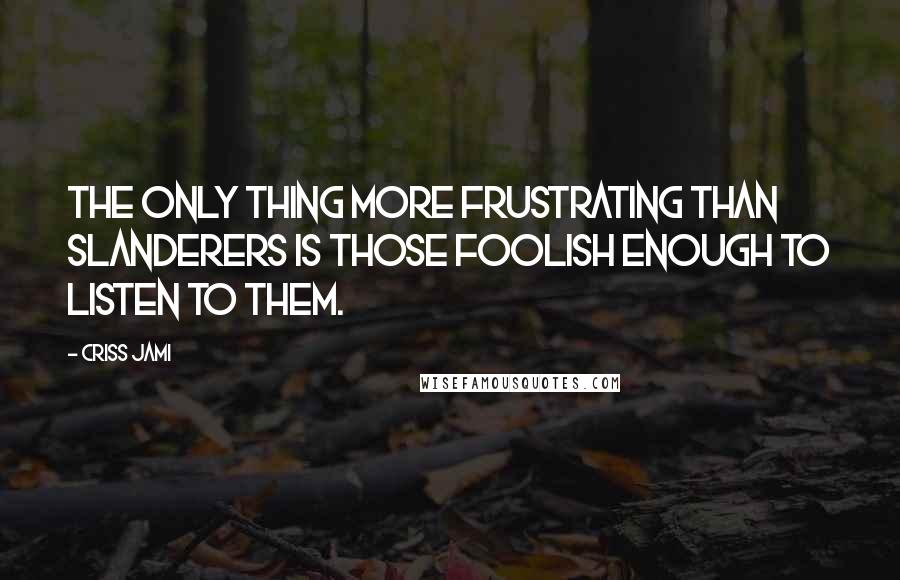 THE ONLY THING MORE FRUSTRATING THAN SLANDERERS IS THOSE FOOLISH ENOUGH TO LISTEN TO THEM.

- CRISS JAMI

WISEFAMOUSQUOTES.COM